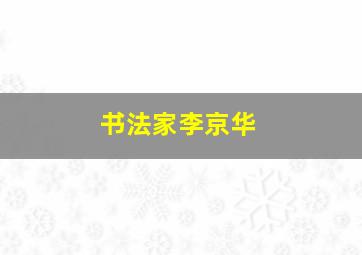 书法家李京华